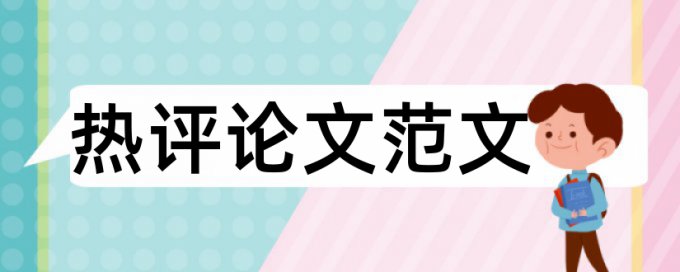 热评论文范文